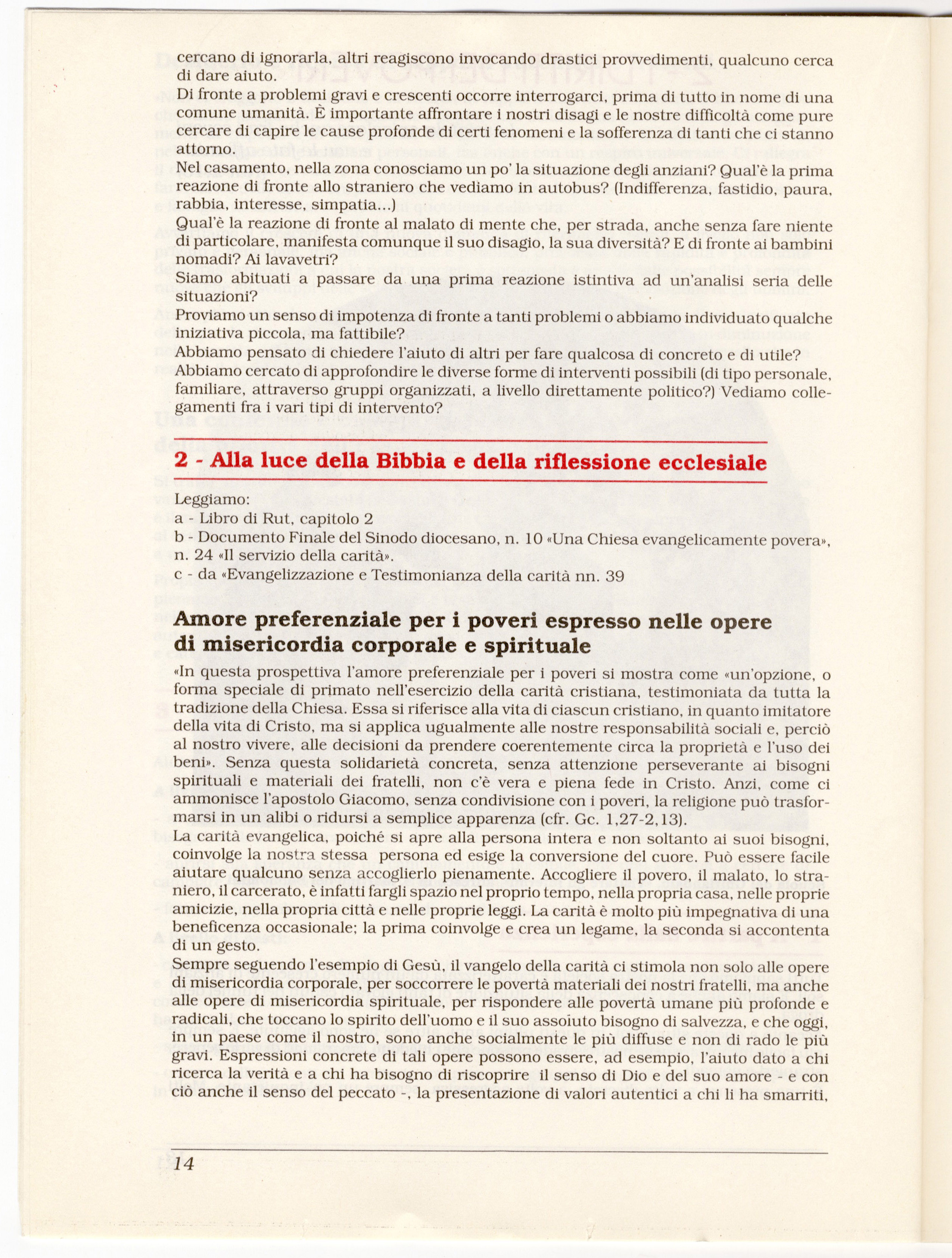 cercano di ignorarla, altri reagiscono invocando drastici provvedimenti, qualcuno cerca di dare aiuto.
Di fronte a problemi gravi e crescenti occorre interrogarci, prima di tutto in nome di una comune umanità. È importante affrontare i nostri disagi e le nostre difficoltà come pure cercare di capire le cause profonde di certi fenomeni e la sofferenza di tanti che ci stanno attorno.
Nel casamento, nella zona conosciamo un po' la situazione degli anziani? Qual'è la prima reazione di fronte allo straniero che vediamo in autobus? (Indifferenza, fastidio, paura, rabbia, interesse, simpatia...)
Qual'è la reazione di fronte al malato di mente che, per strada, anche senza fare niente di particolare, manifesta comunque il suo disagio, la sua diversità? E di fronte ai bambini nomadi? Ai lavavetri?
Siamo abituati a passare da una prima reazione istintiva ad un'analisi seria delle situazioni?
Proviamo un senso di impotenza di fronte a tanti problemi o abbiamo individuato qualche iniziativa piccola, ma fattibile?
Abbiamo pensato di chiedere l'aiuto di altri per fare qualcosa di concreto e di utile?
Abbiamo cercato di approfondire le diverse forme di interventi possibili (di tipo personale, familiare, attraverso gruppi organizzati, a livello direttamente politico?) Vediamo collegamenti fra i vari tipi di intervento?

2 - Alla luce della Bibbia e della riflessione ecclesiale

Leggiamo:
a - Libro di Rut, capitolo 2
b - Documento Finale del Sinodo diocesano, n. 10 «Una Chiesa evangelicamente povera», n. 24 «Il servizio della carità».
c - da «Evangelizzazione e Testimonianza della carità nn. 39

Amore preferenziale per i poveri espresso nelle opere di misericordia corporale e spirituale

«In questa prospettiva l'amore preferenziale per i poveri si mostra come «un'opzione, o forma speciale di primato nell'esercizio della carità cristiana, testimoniata da tutta la tradizione della Chiesa. Essa si riferisce alla vita di ciascun cristiano, in quanto imitatore della vita di Cristo, ma si applica ugualmente alle nostre responsabilità sociali e, perciò al nostro vivere, alle decisioni da prendere coerentemente circa la proprietà e l'uso dei beni». Senza questa solidarietà concreta, senza attenzione perseverante ai bisogni spirituali e materiali dei fratelli, non c'è vera e piena fede in Cristo. Anzi, come ci ammonisce l'apostolo Giacomo, senza condivisione con i poveri, la religione può trasformarsi in un alibi o ridursi a semplice apparenza (cfr. Gc. 1,27-2,13).
La carità evangelica, poiché si apre alla persona intera e non soltanto ai suoi bisogni, coinvolge la nostra stessa persona ed esige la conversione del cuore. Può essere facile aiutare qualcuno senza accoglierlo pienamente. Accogliere il povero, il malato, lo straniero, il carcerato, è infatti fargli spazio nel proprio tempo, nella propria casa, nelle proprie amicizie, nella propria città e nelle proprie leggi. La carità è molto più impegnativa di una beneficenza occasionale; la prima coinvolge e crea un legame, la seconda si accontenta di un gesto.
Sempre seguendo l'esempio di Gesù, il vangelo della carità ci stimola non solo alle opere di misericordia corporale, per soccorrere le povertà materiali dei nostri fratelli, ma anche alle opere di misericordia spirituale, per rispondere alle povertà umane più profonde e radicali, che toccano lo spirito dell'uomo e il suo assoluto bisogno di salvezza, e che oggi, in un paese come il nostro, sono anche socialmente le più diffuse e non di rado le più gravi. Espressioni concrete di tali opere possono essere, ad esempio, l'aiuto dato a chi ricerca la verità e a chi ha bisogno di riscoprire il senso di Dio e del suo amore - e con ciò anche il senso del peccato -, la presentazione di valori autentici a chi li ha smarriti,

14